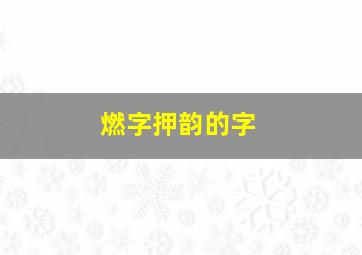 燃字押韵的字